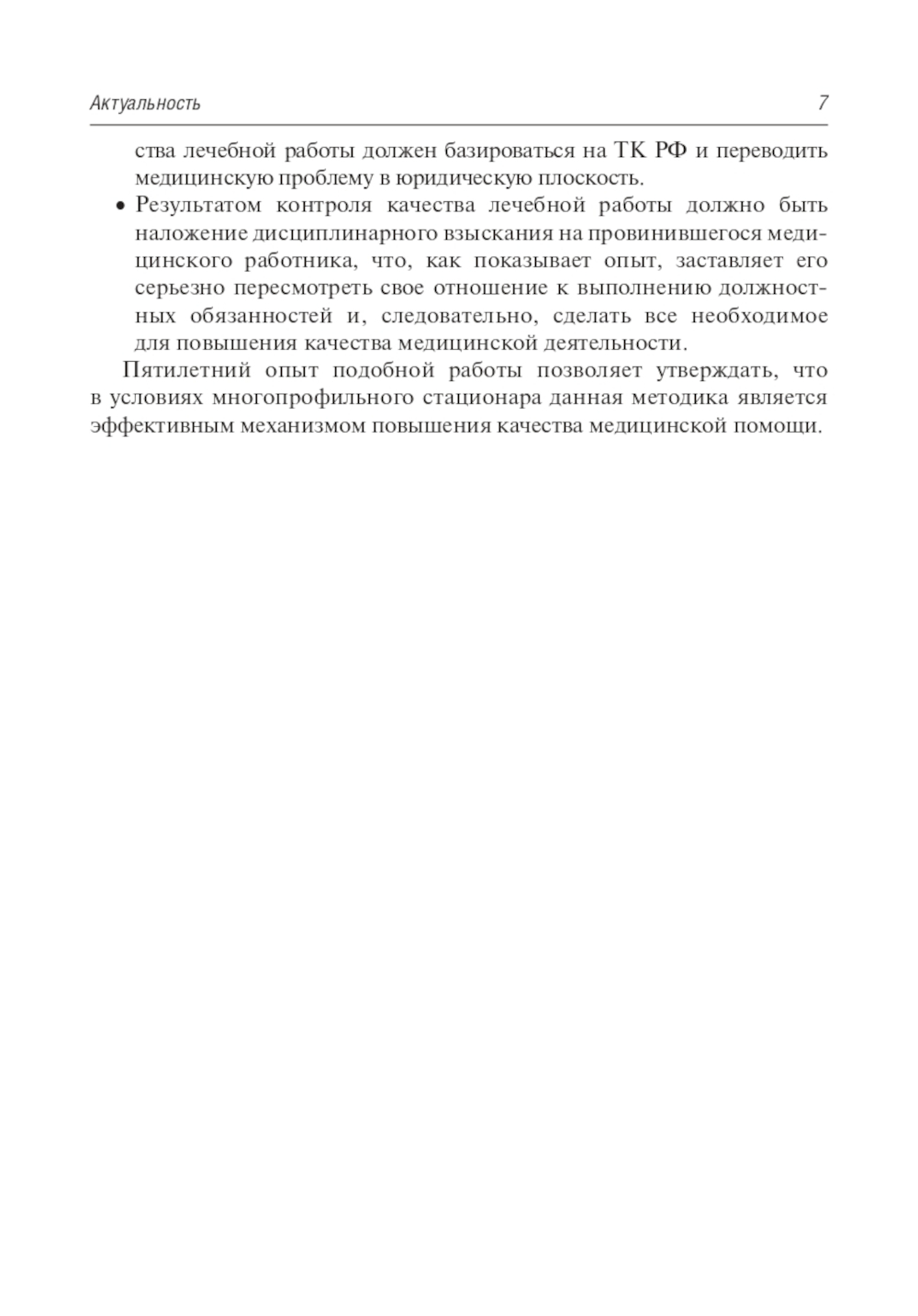 Актуальность 7

ства лечебной работы должен базироваться на ТК РФ и переводить медицинскую проблему в юридическую плоскость.

• Результатом контроля качества лечебной работы должно быть наложение дисциплинарного взыскания на провинившегося медицинского работника, что, как показывает опыт, заставляет его серьезно пересмотреть свое отношение к выполнению должностных обязанностей и, следовательно, сделать все необходимое для повышения качества медицинской деятельности.

Пятилетний опыт подобной работы позволяет утверждать, что в условиях многопрофильного стационара данная методика является эффективным механизмом повышения качества медицинской помощи.